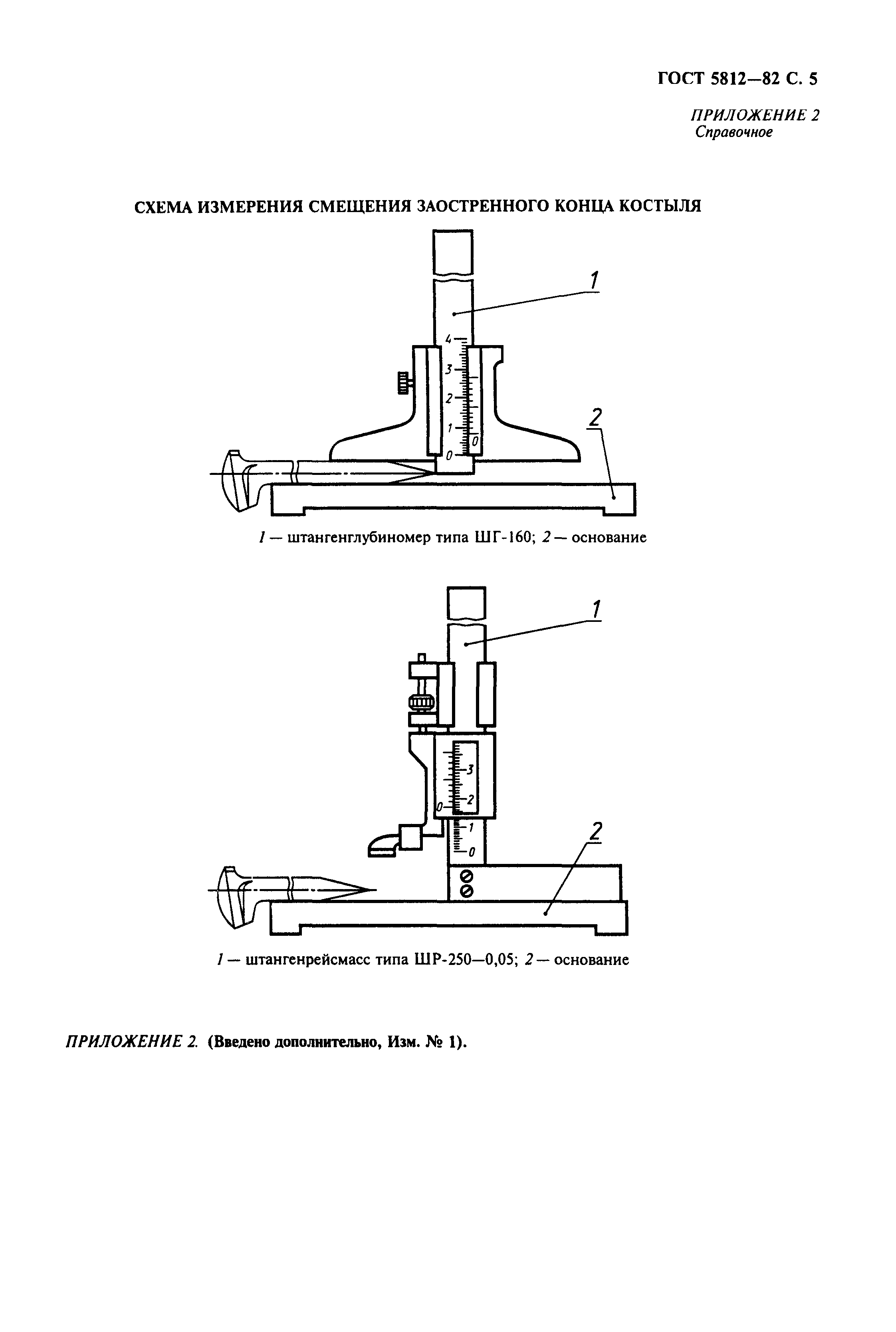 ГОСТ 5812—82 С. 5

ПРИЛОЖЕНИЕ 2
Справочное

СХЕМА ИЗМЕРЕНИЯ СМЕЩЕНИЯ ЗАОСТРЕННОГО КОНЦА КОСТЫЛЯ

1

4
3
2
1
0
0

2

1 — штангенглубиномер типа ШГ-160; 2 — основание

1

3
2
0
1
0

2

1 — штангенрейсмасс типа ШР-250—0,05; 2 — основание

ПРИЛОЖЕНИЕ 2. (Введено дополнительно, Изм. № 1).